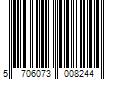 5 706073 008244